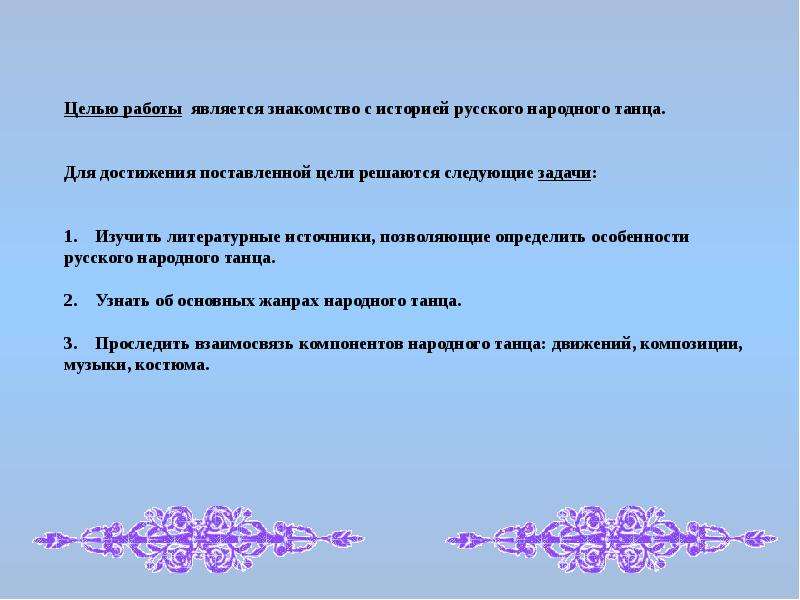 Целью работы является знакомство с историей русского народного танца.

Для достижения поставленной цели решаются следующие задачи:

1. Изучить литературные источники, позволяющие определить особенности русского народного танца.

2. Узнать об основных жанрах народного танца.

3. Проследить взаимосвязь компонентов народного танца: движений, композиции, музыки, костюма.